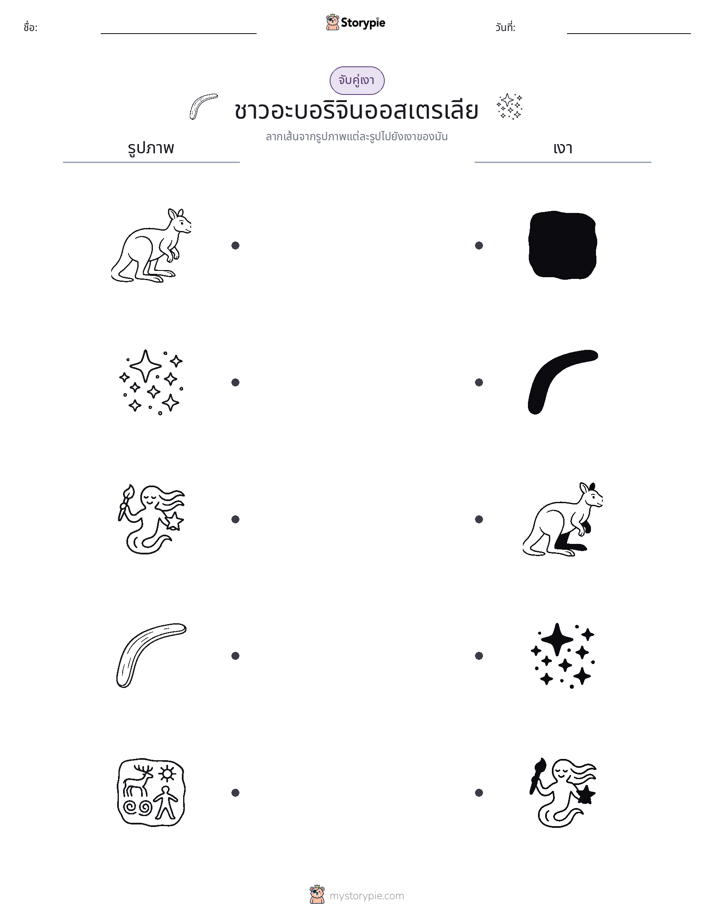 ชื่อ: ____ Storypie วันที่: ____

จับคู่เงา

ชาวอะบอริจินออสเตรเลีย

ลากเส้นจากรูปภาพแต่ละรูปไปยังเงาของมัน

รูปภาพ

เงา

mystorypie.com